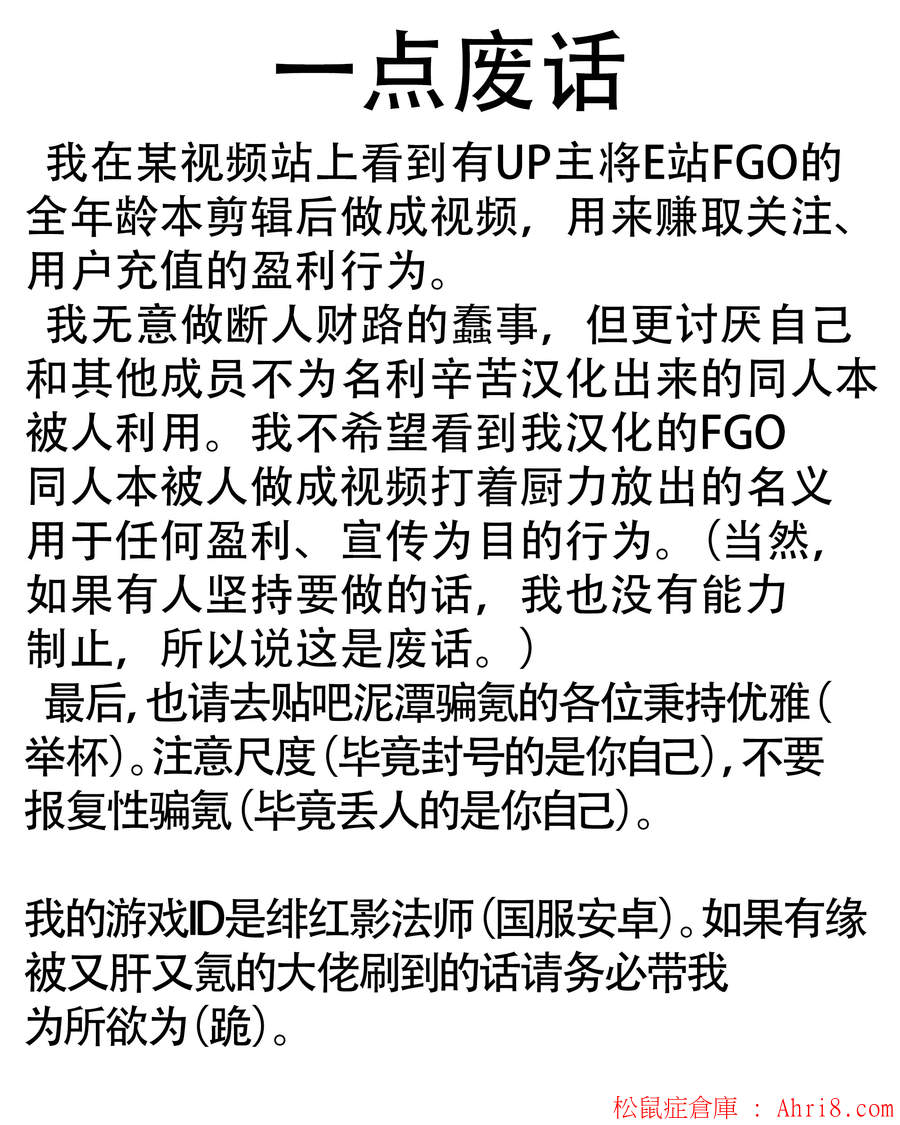 一点废话

我在某视频站上看到有UP主将E站FGO的全年龄本剪辑后做成视频，用来赚取关注、用户充值的盈利行为。

我无意做断人财路的蠢事，但更讨厌自己和其他成员不为名利辛苦汉化出来的同人本被人利用。我不希望看到我汉化的FGO同人本被人做成视频打着厨力放出的名义用于任何盈利、宣传为目的行为。（当然，如果有人坚持要做的话，我也没有能力制止，所以说这是废话。）

最后，也请去贴吧泥潭骗氪的各位秉持优雅（举杯）。注意尺度（毕竟封号的是你自己），不要报复性骗氪（毕竟丢人的是你自己）。

我的游戏ID是绯红影法师（国服安卓）。如果有缘被又肝又氪的大佬刷到的话请务必带我为所欲为（跪）。

松鼠症倉庫 : Ahri8.com